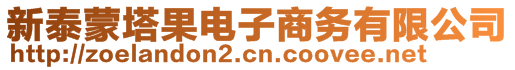 新泰蒙塔果电子商务有限公司
http://zoelandon2.cn.coovee.net